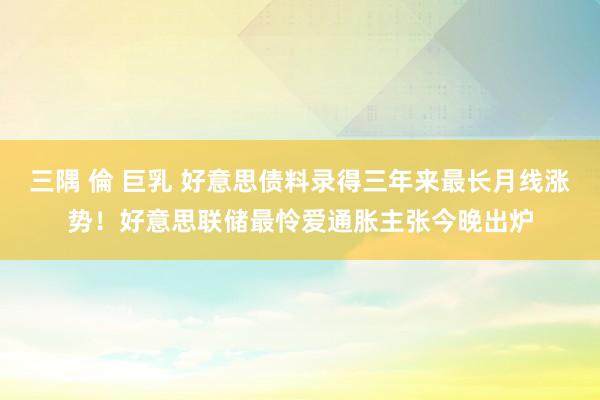 三隅 倫 巨乳 好意思债料录得三年来最长月线涨势！好意思联储最怜爱通胀主张今晚出炉